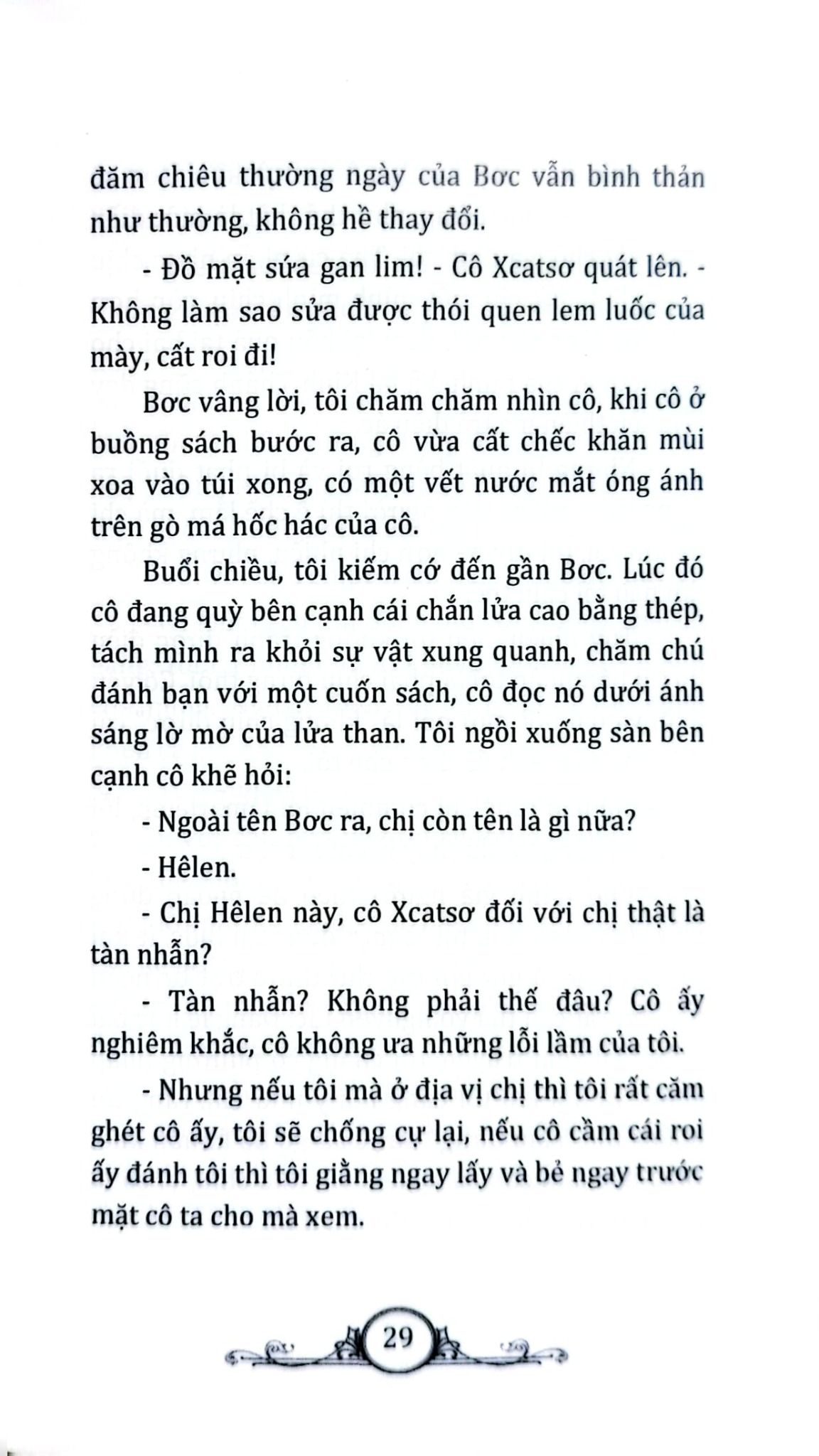 đăm chiêu thường ngày của Bơc vẫn bình thản như thường, không hề thay đổi.

- Đồ mặt sứa gan lim! - Cô Xcatsơ quát lên. - Không làm sao sửa được thói quen lem luốc của mày, cất roi đi!

Bơc vâng lời, tôi chăm chăm nhìn cô, khi cô ở buồng sách bước ra, cô vừa cất chếc khăn mùi xoa vào túi xong, có một vết nước mắt óng ánh trên gò má hốc hác của cô.

Buổi chiều, tôi kiếm cớ đến gần Bơc. Lúc đó cô đang quỳ bên cạnh cái chắn lửa cao bằng thép, tách mình ra khỏi sự vật xung quanh, chăm chú đánh bạn với một cuốn sách, cô đọc nó dưới ánh sáng lờ mờ của lửa than. Tôi ngồi xuống sàn bên cạnh cô khẽ hỏi:

- Ngoài tên Bơc ra, chị còn tên là gì nữa?

- Hêlen.

- Chị Hêlen này, cô Xcatsơ đối với chị thật là tàn nhẫn?

- Tàn nhẫn? Không phải thế đâu? Cô ấy nghiêm khắc, cô không ưa những lỗi lầm của tôi.

- Nhưng nếu tôi mà ở địa vị chị thì tôi rất căm ghét cô ấy, tôi sẽ chống cự lại, nếu cô cầm cái roi ấy đánh tôi thì tôi giằng ngay lấy và bẻ ngay trước mặt cô ta cho mà xem.

29